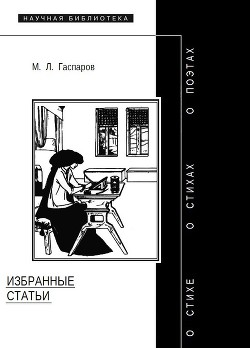 НАУЧНАЯ БИБЛИОТЕКА

М. Л. Гаспаров

ИЗБРАННЫЕ СТАТЬИ

О СТИХЕ О СТИХАХ О ПОЭТАХ